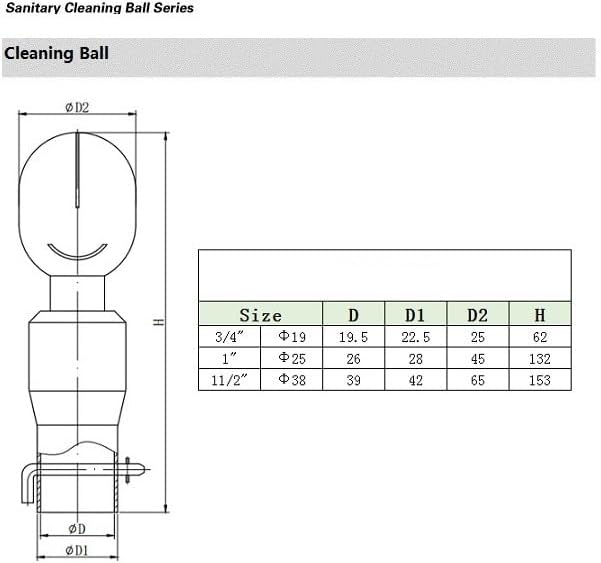 Sanitary Cleaning Ball Series

Cleaning Ball

øD2

H

øD

øD1

| Size | | D | D1 | D2 | H |
|---|---|---|---|---|---|
| 3/4″ | Φ19 | 19.5 | 22.5 | 25 | 62 |
| 1″ | Φ25 | 26 | 28 | 45 | 132 |
| 11/2″ | Φ38 | 39 | 42 | 65 | 153 |